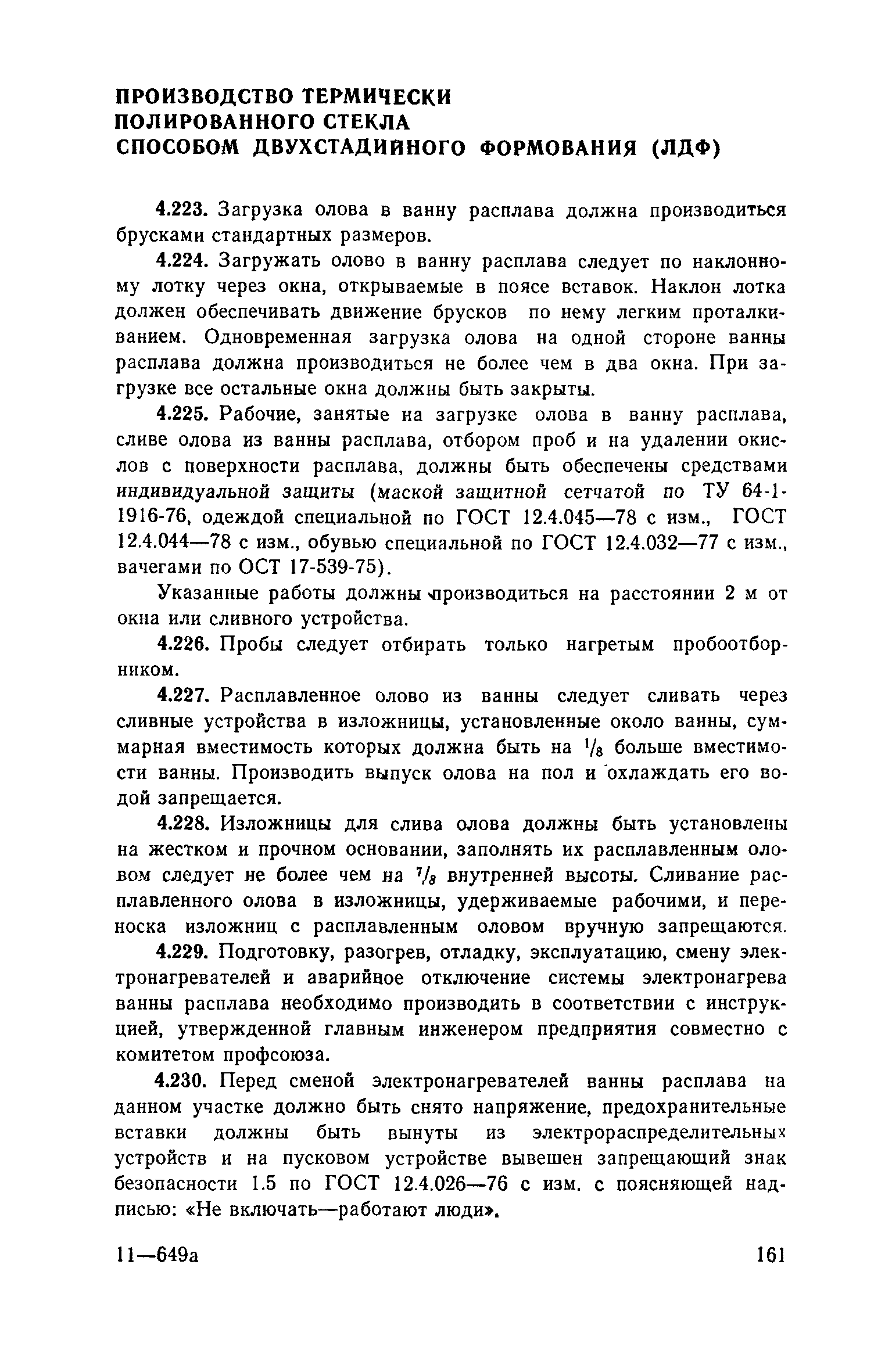 ПРОИЗВОДСТВО ТЕРМИЧЕСКИ ПОЛИРОВАННОГО СТЕКЛА СПОСОБОМ ДВУХСТАДИЙНОГО ФОРМОВАНИЯ (ЛДФ)

4.223. Загрузка олова в ванну расплава должна производиться брусками стандартных размеров.

4.224. Загружать олово в ванну расплава следует по наклонному лотку через окна, открываемые в поясе вставок. Наклон лотка должен обеспечивать движение брусков по нему легким проталкиванием. Одновременная загрузка олова на одной стороне ванны расплава должна производиться не более чем в два окна. При загрузке все остальные окна должны быть закрыты.

4.225. Рабочие, занятые на загрузке олова в ванну расплава, сливе олова из ванны расплава, отбором проб и на удалении окислов с поверхности расплава, должны быть обеспечены средствами индивидуальной защиты (маской защитной сетчатой по ТУ 64-1-1916-76, одеждой специальной по ГОСТ 12.4.045—78 с изм., ГОСТ 12.4.044—78 с изм., обувью специальной по ГОСТ 12.4.032—77 с изм., вачегами по ОСТ 17-539-75).

Указанные работы должны производиться на расстоянии 2 м от окна или сливного устройства.

4.226. Пробы следует отбирать только нагретым пробоотборником.

4.227. Расплавленное олово из ванны следует сливать через сливные устройства в изложницы, установленные около ванны, суммарная вместимость которых должна быть на $^1/_8$ больше вместимости ванны. Производить выпуск олова на пол и охлаждать его водой запрещается.

4.228. Изложницы для слива олова должны быть установлены на жестком и прочном основании, заполнять их расплавленным оловом следует не более чем на $^7/_8$ внутренней высоты. Сливание расплавленного олова в изложницы, удерживаемые рабочими, и переноска изложниц с расплавленным оловом вручную запрещаются.

4.229. Подготовку, разогрев, отладку, эксплуатацию, смену электронагревателей и аварийное отключение системы электронагрева ванны расплава необходимо производить в соответствии с инструкцией, утвержденной главным инженером предприятия совместно с комитетом профсоюза.

4.230. Перед сменой электронагревателей ванны расплава на данном участке должно быть снято напряжение, предохранительные вставки должны быть вынуты из электрораспределительных устройств и на пусковом устройстве вывешен запрещающий знак безопасности 1.5 по ГОСТ 12.4.026—76 с изм. с поясняющей надписью: «Не включать—работают люди».

11—649а 161